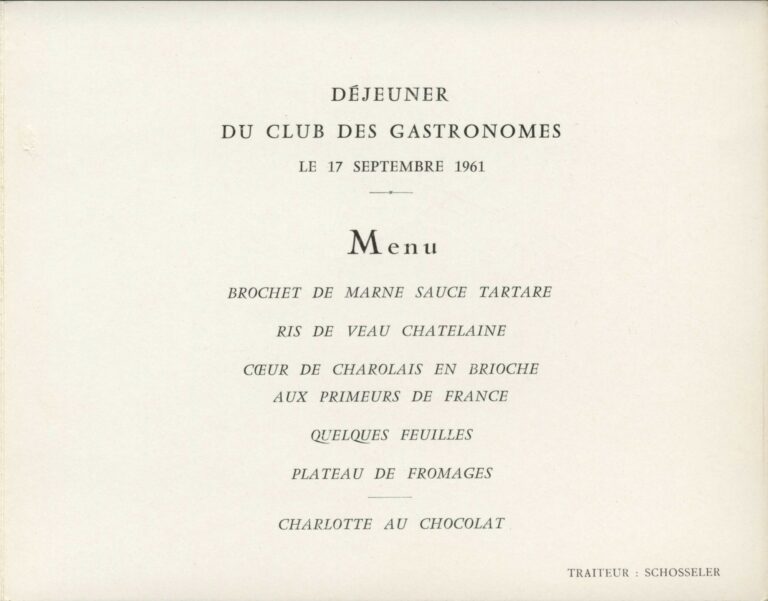 DÉJEUNER
DU CLUB DES GASTRONOMES
LE 17 SEPTEMBRE 1961

Menu

BROCHET DE MARNE SAUCE TARTARE

RIS DE VEAU CHATELAINE

CŒUR DE CHAROLAIS EN BRIOCHE
AUX PRIMEURS DE FRANCE

QUELQUES FEUILLES

PLATEAU DE FROMAGES

CHARLOTTE AU CHOCOLAT

TRAITEUR : SCHOSSELER